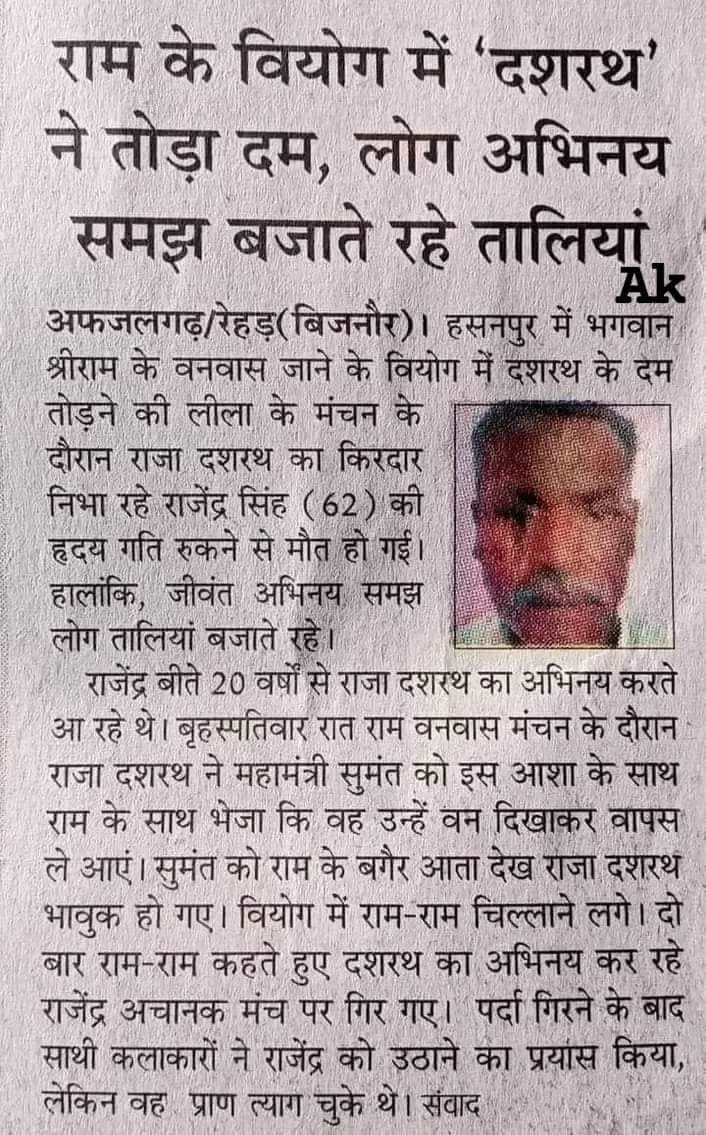 राम के वियोग में 'दशरथ' ने तोड़ा दम, लोग अभिनय समझ बजाते रहे तालियां

Ak

अफजलगढ़/रेहड़(बिजनौर)। हसनपुर में भगवान श्रीराम के वनवास जाने के वियोग में दशरथ के दम तोड़ने की लीला के मंचन के दौरान राजा दशरथ का किरदार निभा रहे राजेंद्र सिंह (62) की हृदय गति रुकने से मौत हो गई। हालांकि, जीवंत अभिनय समझ लोग तालियां बजाते रहे।

राजेंद्र बीते 20 वर्षों से राजा दशरथ का अभिनय करते आ रहे थे। बृहस्पतिवार रात राम वनवास मंचन के दौरान राजा दशरथ ने महामंत्री सुमंत को इस आशा के साथ राम के साथ भेजा कि वह उन्हें वन दिखाकर वापस ले आएं। सुमंत को राम के बगैर आता देख राजा दशरथ भावुक हो गए। वियोग में राम-राम चिल्लाने लगे। दो बार राम-राम कहते हुए दशरथ का अभिनय कर रहे राजेंद्र अचानक मंच पर गिर गए। पर्दा गिरने के बाद साथी कलाकारों ने राजेंद्र को उठाने का प्रयास किया, लेकिन वह प्राण त्याग चुके थे। संवाद